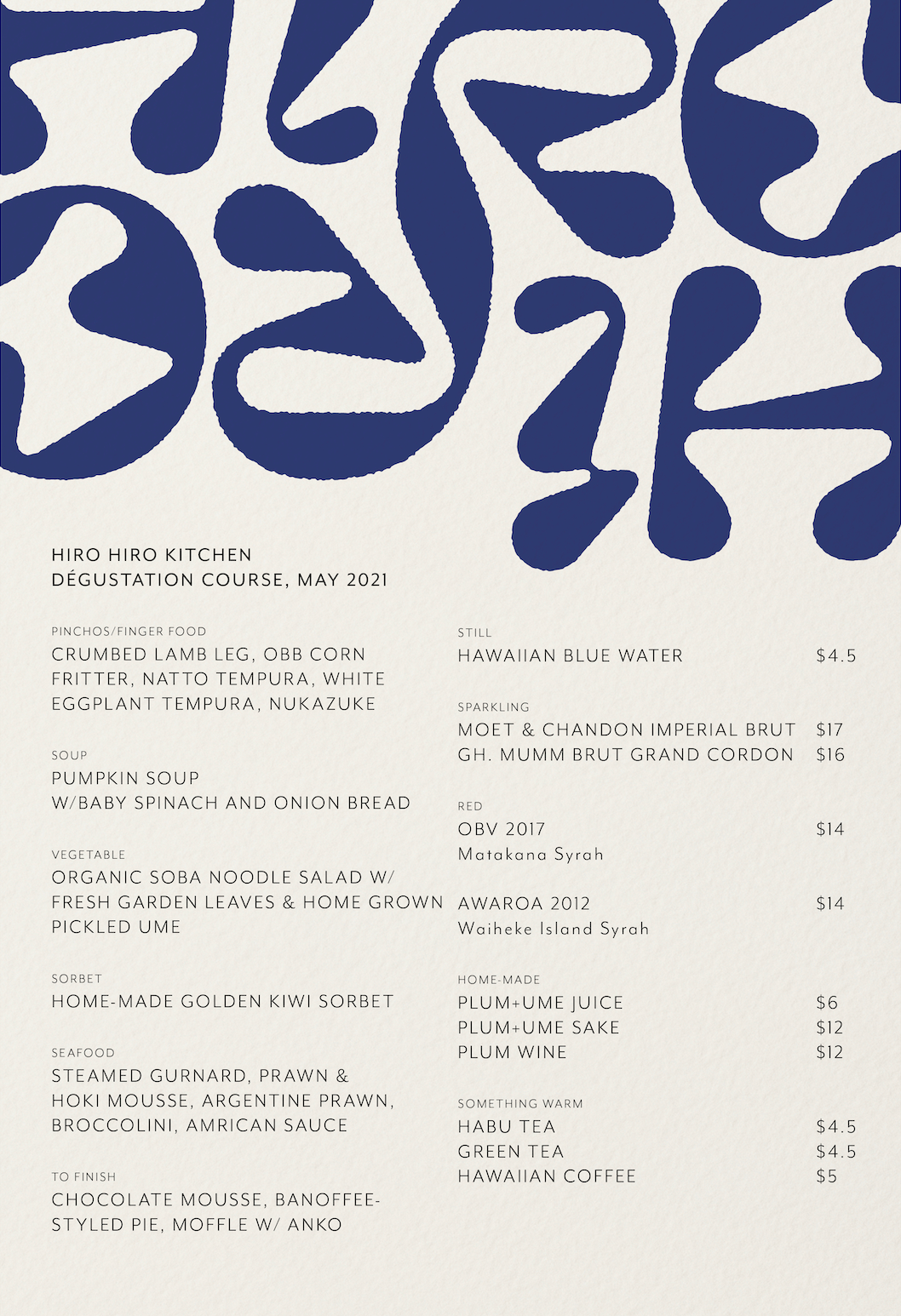 HIRO HIRO KITCHEN
DÉGUSTATION COURSE, MAY 2021

PINCHOS/FINGER FOOD
CRUMBED LAMB LEG, OBB CORN FRITTER, NATTO TEMPURA, WHITE EGGPLANT TEMPURA, NUKAZUKE

SOUP
PUMPKIN SOUP
W/BABY SPINACH AND ONION BREAD

VEGETABLE
ORGANIC SOBA NOODLE SALAD W/ FRESH GARDEN LEAVES & HOME GROWN PICKLED UME

SORBET
HOME-MADE GOLDEN KIWI SORBET

SEAFOOD
STEAMED GURNARD, PRAWN & HOKI MOUSSE, ARGENTINE PRAWN, BROCCOLINI, AMRICAN SAUCE

TO FINISH
CHOCOLATE MOUSSE, BANOFFEE-STYLED PIE, MOFFLE W/ ANKO

STILL
HAWAIIAN BLUE WATER $4.5

SPARKLING
MOET & CHANDON IMPERIAL BRUT $17
GH. MUMM BRUT GRAND CORDON $16

RED
OBV 2017 $14
Matakana Syrah

AWAROA 2012 $14
Waiheke Island Syrah

HOME-MADE
PLUM+UME JUICE $6
PLUM+UME SAKE $12
PLUM WINE $12

SOMETHING WARM
HABU TEA $4.5
GREEN TEA $4.5
HAWAIIAN COFFEE $5